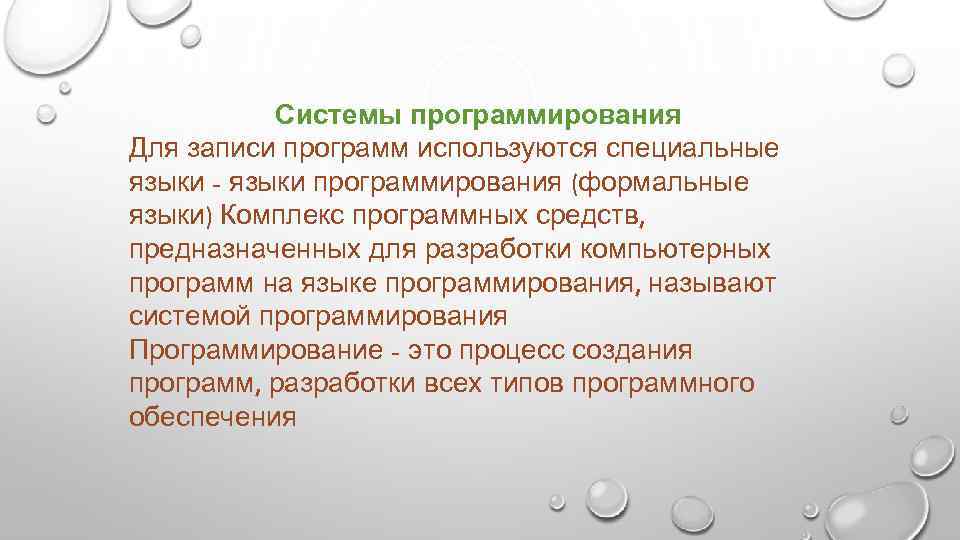 Системы программирования
Для записи программ используются специальные языки - языки программирования (формальные языки) Комплекс программных средств, предназначенных для разработки компьютерных программ на языке программирования, называют системой программирования
Программирование - это процесс создания программ, разработки всех типов программного обеспечения